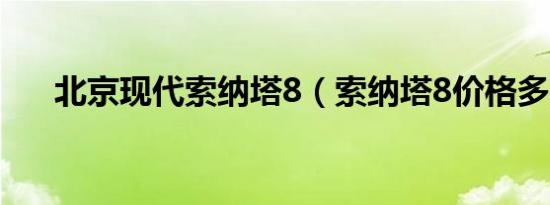 北京现代索纳塔8（索纳塔8价格多